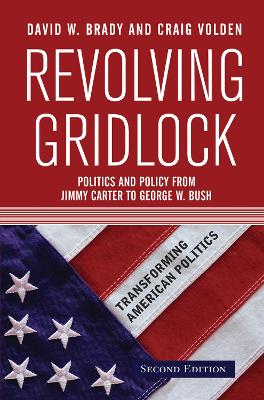 DAVID W. BRADY AND CRAIG VOLDEN

REVOLVING GRIDLOCK

POLITICS AND POLICY FROM JIMMY CARTER TO GEORGE W. BUSH

TRANSFORMING AMERICAN POLITICS

SECOND EDITION